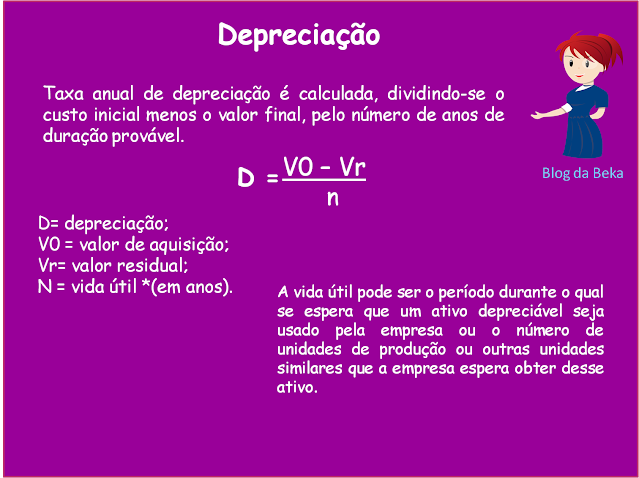 Depreciação

Taxa anual de depreciação é calculada, dividindo-se o custo inicial menos o valor final, pelo número de anos de duração provável.

Blog da Beka

$D = \frac{V0 - Vr}{n}$

D= depreciação;
V0 = valor de aquisição;
Vr= valor residual;
N = vida útil *(em anos).

A vida útil pode ser o período durante o qual se espera que um ativo depreciável seja usado pela empresa ou o número de unidades de produção ou outras unidades similares que a empresa espera obter desse ativo.